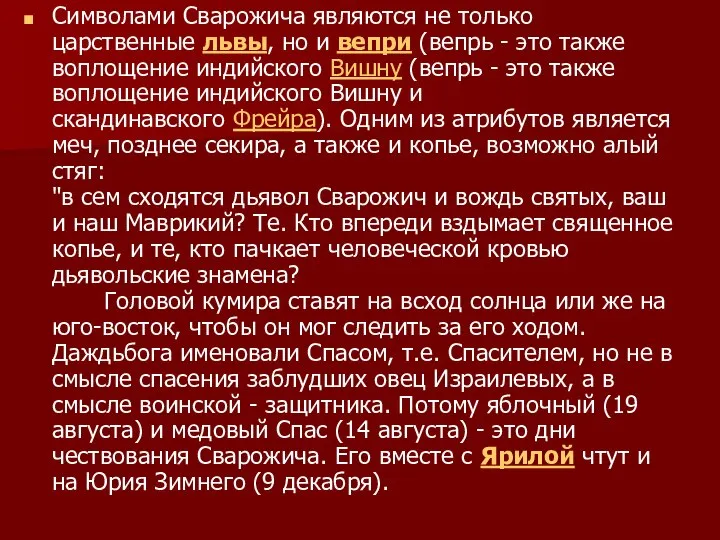 Символами Сварожича являются не только царственные львы, но и вепри (вепрь - это также воплощение индийского Вишну (вепрь - это также воплощение индийского Вишну и скандинавского Фрейра). Одним из атрибутов является меч, позднее секира, а также и копье, возможно алый стяг:
"в сем сходятся дьявол Сварожич и вождь святых, ваш и наш Маврикий? Те. Кто впереди вздымает священное копье, и те, кто пачкает человеческой кровью дьявольские знамена?

Головой кумира ставят на всход солнца или же на юго-восток, чтобы он мог следить за его ходом. Даждьбога именовали Спасом, т.е. Спасителем, но не в смысле спасения заблудших овец Израилевых, а в смысле воинской - защитника. Потому яблочный (19 августа) и медовый Спас (14 августа) - это дни чествования Сварожича. Его вместе с Ярилой чтут и на Юрия Зимнего (9 декабря).